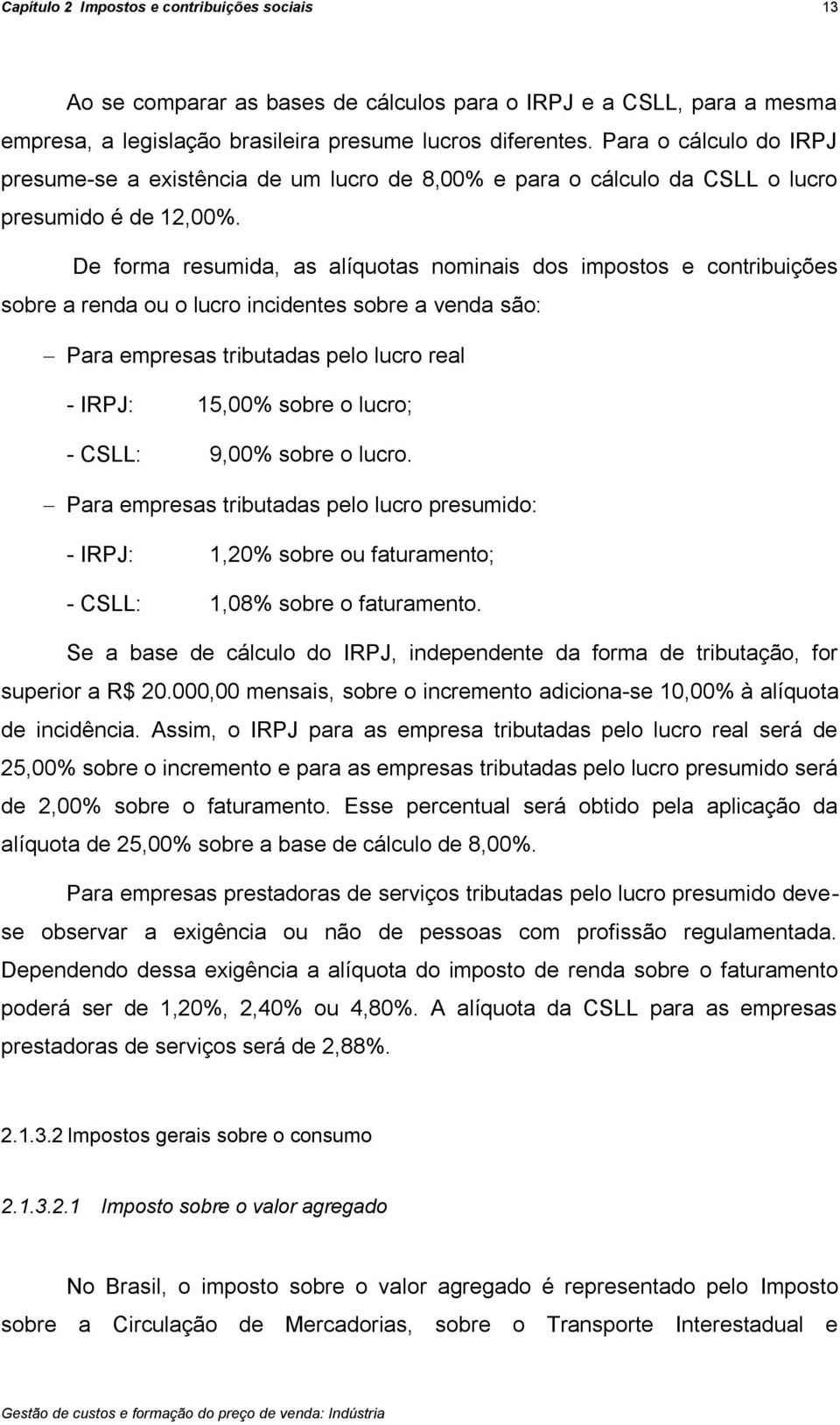 Capítulo 2 Impostos e contribuições sociais 13

Ao se comparar as bases de cálculos para o IRPJ e a CSLL, para a mesma empresa, a legislação brasileira presume lucros diferentes. Para o cálculo do IRPJ presume-se a existência de um lucro de 8,00% e para o cálculo da CSLL o lucro presumido é de 12,00%.

De forma resumida, as alíquotas nominais dos impostos e contribuições sobre a renda ou o lucro incidentes sobre a venda são:

– Para empresas tributadas pelo lucro real

- IRPJ: 15,00% sobre o lucro;

- CSLL: 9,00% sobre o lucro.

– Para empresas tributadas pelo lucro presumido:

- IRPJ: 1,20% sobre ou faturamento;

- CSLL: 1,08% sobre o faturamento.

Se a base de cálculo do IRPJ, independente da forma de tributação, for superior a R$ 20.000,00 mensais, sobre o incremento adiciona-se 10,00% à alíquota de incidência. Assim, o IRPJ para as empresa tributadas pelo lucro real será de 25,00% sobre o incremento e para as empresas tributadas pelo lucro presumido será de 2,00% sobre o faturamento. Esse percentual será obtido pela aplicação da alíquota de 25,00% sobre a base de cálculo de 8,00%.

Para empresas prestadoras de serviços tributadas pelo lucro presumido deve-se observar a exigência ou não de pessoas com profissão regulamentada. Dependendo dessa exigência a alíquota do imposto de renda sobre o faturamento poderá ser de 1,20%, 2,40% ou 4,80%. A alíquota da CSLL para as empresas prestadoras de serviços será de 2,88%.

2.1.3.2 Impostos gerais sobre o consumo

2.1.3.2.1 Imposto sobre o valor agregado

No Brasil, o imposto sobre o valor agregado é representado pelo Imposto sobre a Circulação de Mercadorias, sobre o Transporte Interestadual e

Gestão de custos e formação do preço de venda: Indústria